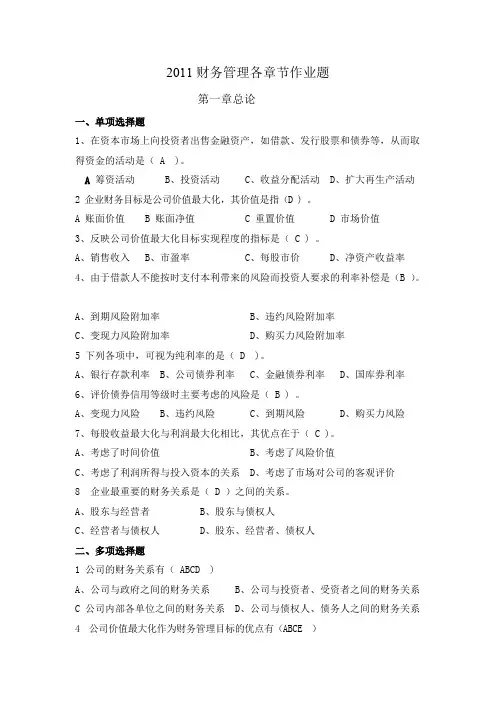 2011 财务管理各章节作业题

第一章总论

一、单项选择题

1、在资本市场上向投资者出售金融资产，如借款、发行股票和债券等，从而取得资金的活动是（ A ）。

A 筹资活动　B、投资活动　C、收益分配活动　D、扩大再生产活动

2 企业财务目标是公司价值最大化，其价值是指（D ）。

A 账面价值　B 账面净值　C 重置价值　D 市场价值

3、反映公司价值最大化目标实现程度的指标是（ C ）。

A、销售收入　B、市盈率　C、每股市价　D、净资产收益率

4、由于借款人不能按时支付本利带来的风险而投资人要求的利率补偿是（B ）。

A、到期风险附加率　B、违约风险附加率

C、变现力风险附加率　D、购买力风险附加率

5 下列各项中，可视为纯利率的是（ D ）。

A、银行存款利率　B、公司债券利率　C、金融债券利率　D、国库券利率

6、评价债券信用等级时主要考虑的风险是（ B ）。

A、变现力风险　B、违约风险　C、到期风险　D、购买力风险

7、每股收益最大化与利润最大化相比，其优点在于（ C ）。

A、考虑了时间价值　B、考虑了风险价值

C、考虑了利润所得与投入资本的关系　D、考虑了市场对公司的客观评价

8　企业最重要的财务关系是（ D ）之间的关系。

A、股东与经营者　B、股东与债权人

C、经营者与债权人　D、股东、经营者、债权人

二、多项选择题

1 公司的财务关系有（ ABCD ）

A、公司与政府之间的财务关系　B、公司与投资者、受资者之间的财务关系

C 公司内部各单位之间的财务关系　D、公司与债权人、债务人之间的财务关系

4　公司价值最大化作为财务管理目标的优点有（ABCE ）